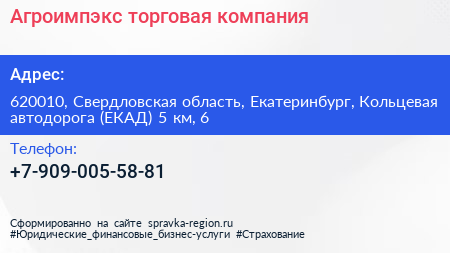 Агроимпэкс торговая компания

Адрес:

620010, Свердловская область, Екатеринбург, Кольцевая автодорога (ЕКАД) 5 км, 6

Телефон:

+7-909-005-58-81

Сформированно на сайте spravka-region.ru
#Юридические_финансовые_бизнес-услуги #Страхование